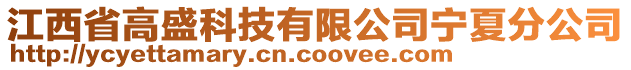 江西省高盛科技有限公司宁夏分公司
http://ycyettamary.cn.coovee.com